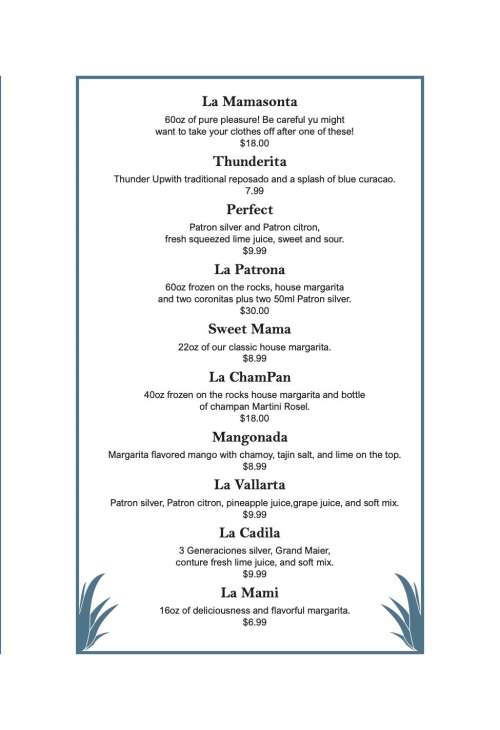 La Mamasonta

60oz of pure pleasure! Be careful yu might want to take your clothes off after one of these!
$18.00

Thunderita

Thunder Upwith traditional reposado and a splash of blue curacao.
7.99

Perfect

Patron silver and Patron citron, fresh squeezed lime juice, sweet and sour.
$9.99

La Patrona

60oz frozen on the rocks, house margarita and two coronitas plus two 50ml Patron silver.
$30.00

Sweet Mama

22oz of our classic house margarita.
$8.99

La ChamPan

40oz frozen on the rocks house margarita and bottle of champan Martini Rosel.
$18.00

Mangonada

Margarita flavored mango with chamoy, tajin salt, and lime on the top.
$8.99

La Vallarta

Patron silver, Patron citron, pineapple juice,grape juice, and soft mix.
$9.99

La Cadila

3 Generaciones silver, Grand Maier, conture fresh lime juice, and soft mix.
$9.99

La Mami

16oz of deliciousness and flavorful margarita.
$6.99